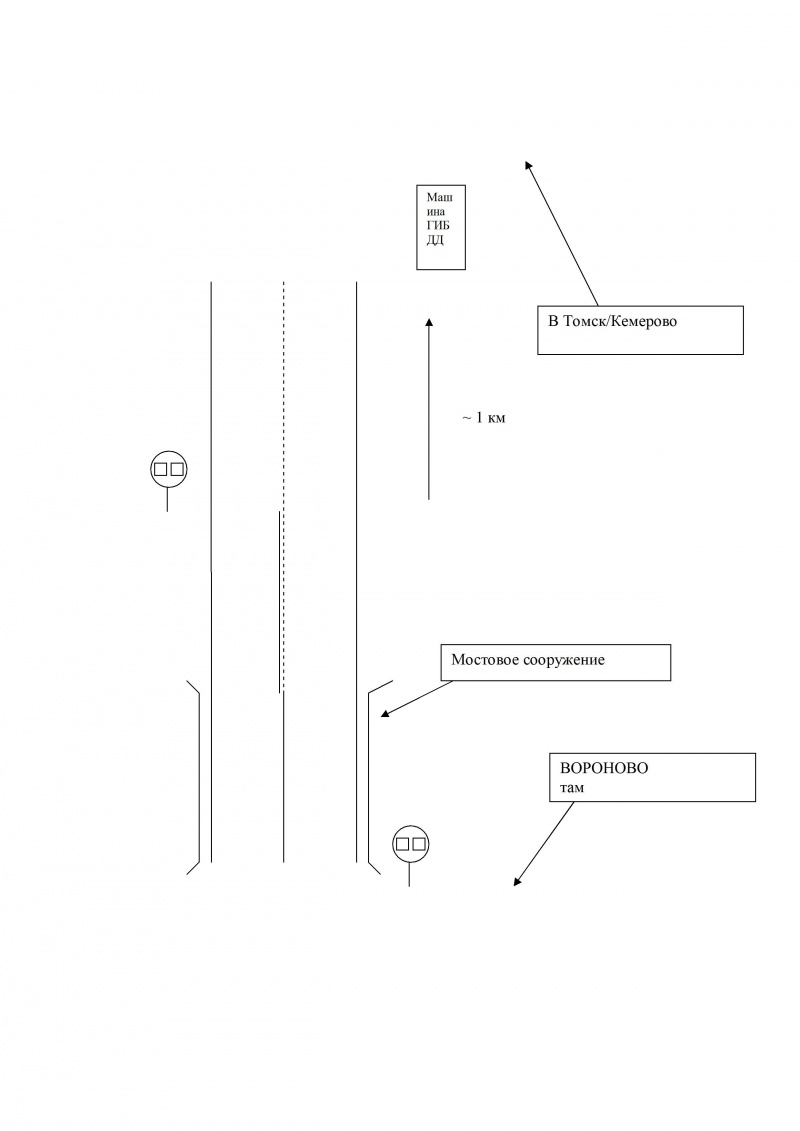 Машина ГИБДД

В Томск/Кемерово

~ 1 км

Мостовое сооружение

ВОРОНОВО
там